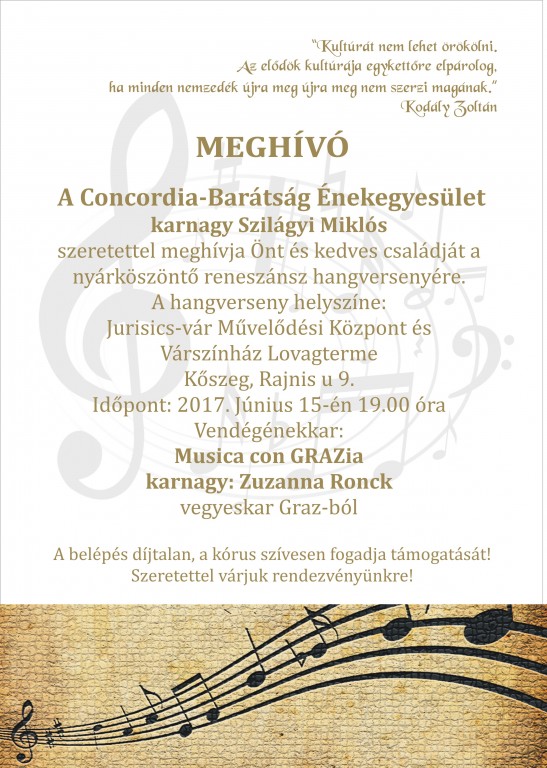 "Kultúrát nem lehet örökölni.
Az elődök kultúrája egykettőre elpárolog,
ha minden nemzedék újra meg újra meg nem szerzi magának."
Kodály Zoltán

MEGHÍVÓ

A Concordia-Barátság Énekegyesület
karnagy Szilágyi Miklós
szeretettel meghívja Önt és kedves családját a nyárköszöntő reneszánsz hangversenyére.
A hangverseny helyszíne:
Jurisics-vár Művelődési Központ és Várszínház Lovagterme
Kőszeg, Rajnis u 9.
Időpont: 2017. Június 15-én 19.00 óra
Vendégénekkar:
Musica con GRAZia
karnagy: Zuzanna Ronck
vegyeskar Graz-ból

A belépés díjtalan, a kórus szívesen fogadja támogatását!
Szeretettel várjuk rendezvényünkre!